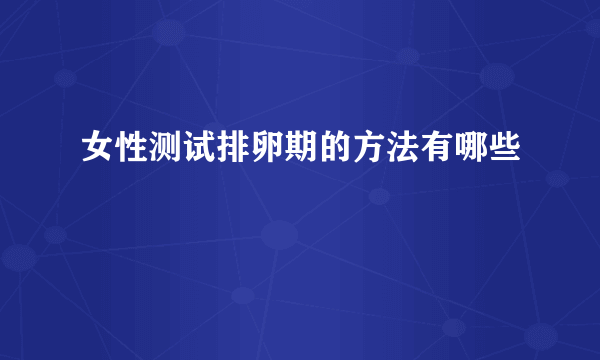 女性测试排卵期的方法有哪些